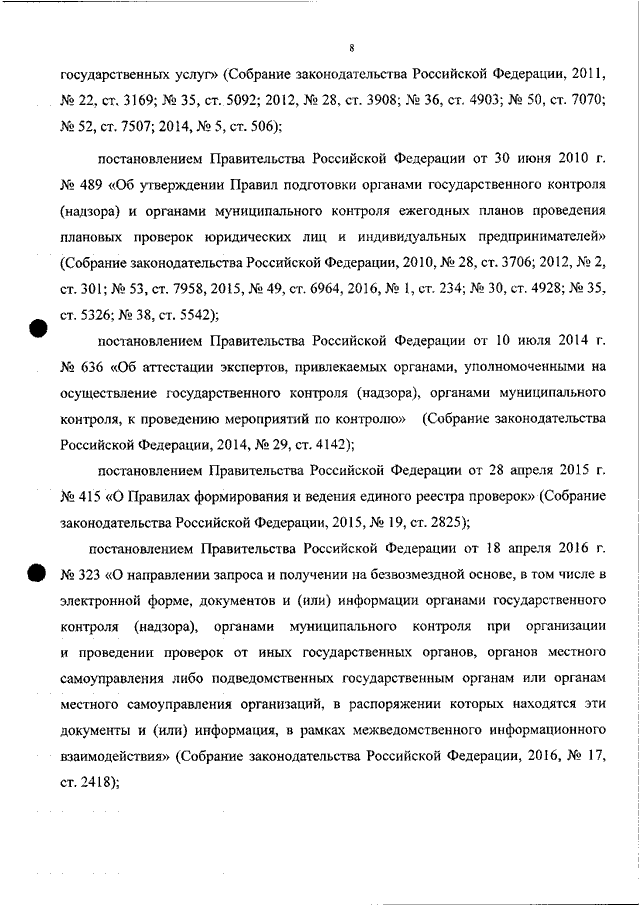 8

государственных услуг» (Собрание законодательства Российской Федерации, 2011, № 22, ст. 3169; № 35, ст. 5092; 2012, № 28, ст. 3908; № 36, ст. 4903; № 50, ст. 7070; № 52, ст. 7507; 2014, № 5, ст. 506);

постановлением Правительства Российской Федерации от 30 июня 2010 г. № 489 «Об утверждении Правил подготовки органами государственного контроля (надзора) и органами муниципального контроля ежегодных планов проведения плановых проверок юридических лиц и индивидуальных предпринимателей» (Собрание законодательства Российской Федерации, 2010, № 28, ст. 3706; 2012, № 2, ст. 301; № 53, ст. 7958, 2015, № 49, ст. 6964, 2016, № 1, ст. 234; № 30, ст. 4928; № 35, ст. 5326; № 38, ст. 5542);

постановлением Правительства Российской Федерации от 10 июля 2014 г. № 636 «Об аттестации экспертов, привлекаемых органами, уполномоченными на осуществление государственного контроля (надзора), органами муниципального контроля, к проведению мероприятий по контролю» (Собрание законодательства Российской Федерации, 2014, № 29, ст. 4142);

постановлением Правительства Российской Федерации от 28 апреля 2015 г. № 415 «О Правилах формирования и ведения единого реестра проверок» (Собрание законодательства Российской Федерации, 2015, № 19, ст. 2825);

постановлением Правительства Российской Федерации от 18 апреля 2016 г. № 323 «О направлении запроса и получении на безвозмездной основе, в том числе в электронной форме, документов и (или) информации органами государственного контроля (надзора), органами муниципального контроля при организации и проведении проверок от иных государственных органов, органов местного самоуправления либо подведомственных государственным органам или органам местного самоуправления организаций, в распоряжении которых находятся эти документы и (или) информация, в рамках межведомственного информационного взаимодействия» (Собрание законодательства Российской Федерации, 2016, № 17, ст. 2418);